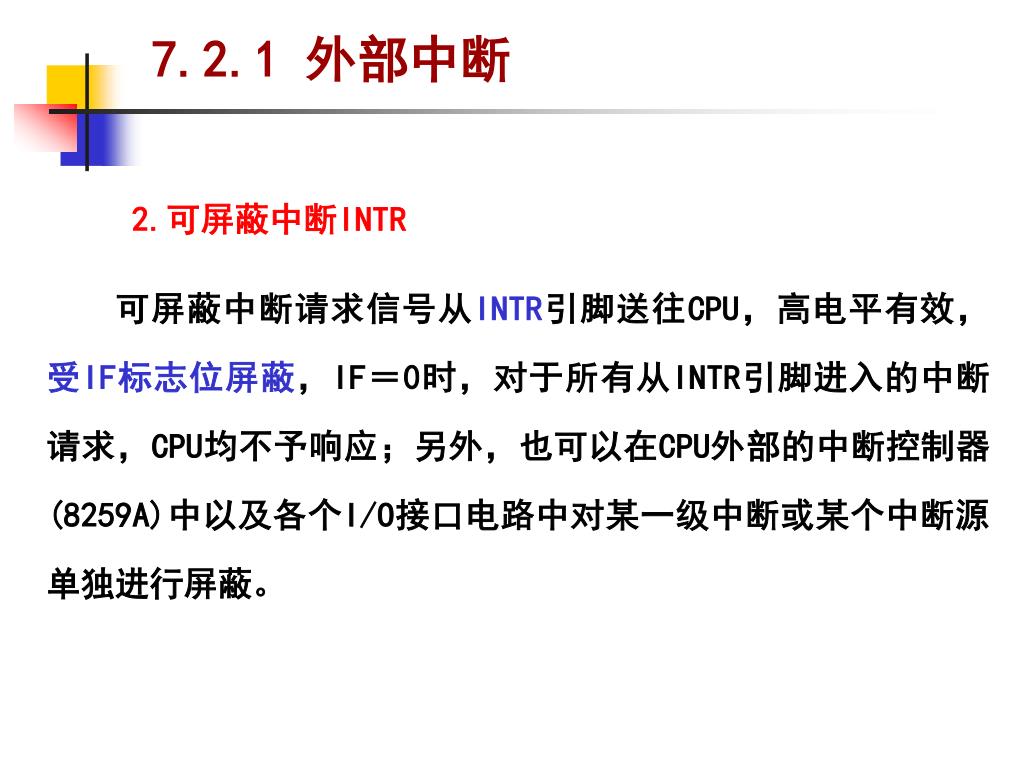 7.2.1 外部中断

2.可屏蔽中断INTR

可屏蔽中断请求信号从INTR引脚送往CPU，高电平有效，受IF标志位屏蔽，IF＝0时，对于所有从INTR引脚进入的中断请求，CPU均不予响应；另外，也可以在CPU外部的中断控制器(8259A)中以及各个I/O接口电路中对某一级中断或某个中断源单独进行屏蔽。